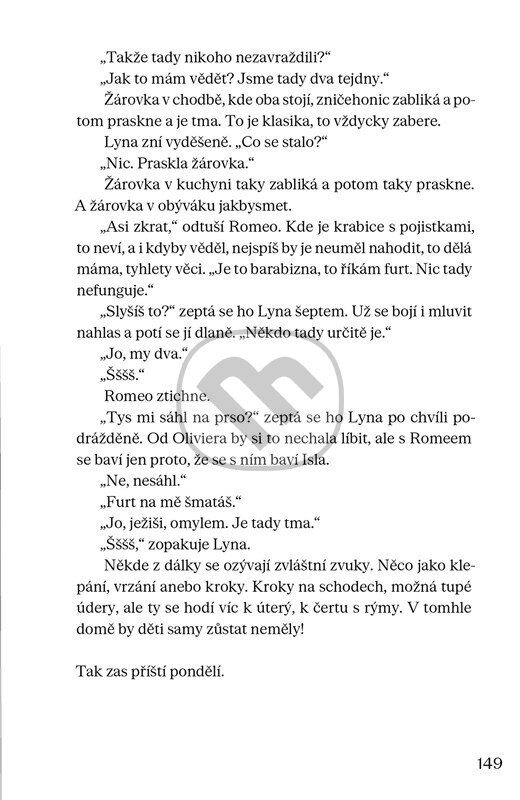 „Takže tady nikoho nezavraždili?“

„Jak to mám vědět? Jsme tady dva tejdny.“

Žárovka v chodbě, kde oba stojí, zničehonic zabliká a potom praskne a je tma. To je klasika, to vždycky zabere.

Lyna zní vyděšeně. „Co se stalo?“

„Nic. Praskla žárovka.“

Žárovka v kuchyni taky zabliká a potom taky praskne. A žárovka v obýváku jakbysmet.

„Asi zkrat,“ odtuší Romeo. Kde je krabice s pojistkami, to neví, a i kdyby věděl, nejspíš by je neuměl nahodit, to dělá máma, tyhlety věci. „Je to barabizna, to říkám furt. Nic tady nefunguje.“

„Slyšíš to?“ zeptá se ho Lyna šeptem. Už se bojí i mluvit nahlas a potí se jí dlaně. „Někdo tady určitě je.“

„Jo, my dva.“

„Šššš.“

Romeo ztichne.

„Tys mi sáhl na prso?“ zeptá se ho Lyna po chvíli podrážděně. Od Oliviera by si to nechala líbit, ale s Romeem se baví jen proto, že se s ním baví Isla.

„Ne, nesáhl.“

„Furt na mě šmatáš.“

„Jo, ježiši, omylem. Je tady tma.“

„Šššš,“ zopakuje Lyna.

Někde z dálky se ozývají zvláštní zvuky. Něco jako klepání, vrzání anebo kroky. Kroky na schodech, možná tupé údery, ale ty se hodí víc k úterý, k čertu s rýmy. V tomhle domě by děti samy zůstat neměly!

Tak zas příští pondělí.

149